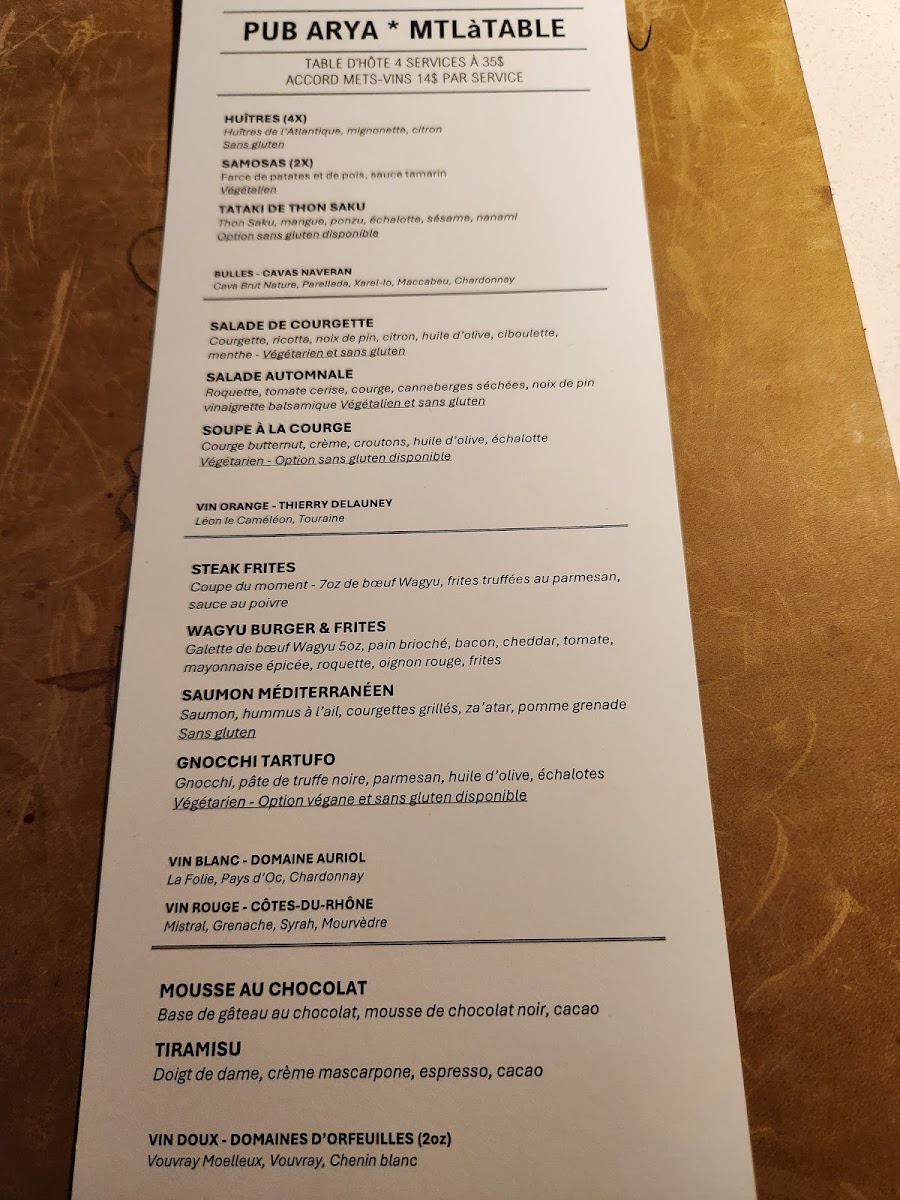 PUB ARYA * MTLàTABLE

TABLE D'HÔTE 4 SERVICES À 35$
ACCORD METS-VINS 14$ PAR SERVICE

HUÎTRES (4X)
Huîtres de l'Atlantique, mignonette, citron
Sans gluten

SAMOSAS (2X)
Farce de patates et de pois, sauce tamarin
Végétalien

TATAKI DE THON SAKU
Thon Saku, mangue, ponzu, échalotte, sésame, nanami
Option sans gluten disponible

BULLES - CAVAS NAVERAN
Cava Brut Nature, Parellada, Xarel-lo, Maccabeu, Chardonnay

SALADE DE COURGETTE
Courgette, ricotta, noix de pin, citron, huile d'olive, ciboulette, menthe - Végétarien et sans gluten

SALADE AUTOMNALE
Roquette, tomate cerise, courge, canneberges séchées, noix de pin vinaigrette balsamique Végétalien et sans gluten

SOUPE À LA COURGE
Courge butternut, crème, croutons, huile d'olive, échalotte
Végétarien - Option sans gluten disponible

VIN ORANGE - THIERRY DELAUNEY
Léon le Caméléon, Touraine

STEAK FRITES
Coupe du moment - 7oz de bœuf Wagyu, frites truffées au parmesan, sauce au poivre

WAGYU BURGER & FRITES
Galette de bœuf Wagyu 5oz, pain brioché, bacon, cheddar, tomate, mayonnaise épicée, roquette, oignon rouge, frites

SAUMON MÉDITERRANÉEN
Saumon, hummus à l'ail, courgettes grillés, za'atar, pomme grenade
Sans gluten

GNOCCHI TARTUFO
Gnocchi, pâte de truffe noire, parmesan, huile d'olive, échalotes
Végétarien - Option végane et sans gluten disponible

VIN BLANC - DOMAINE AURIOL
La Folie, Pays d'Oc, Chardonnay

VIN ROUGE - CÔTES-DU-RHÔNE
Mistral, Grenache, Syrah, Mourvèdre

MOUSSE AU CHOCOLAT
Base de gâteau au chocolat, mousse de chocolat noir, cacao

TIRAMISU
Doigt de dame, crème mascarpone, espresso, cacao

VIN DOUX - DOMAINES D'ORFEUILLES (2oz)
Vouvray Moelleux, Vouvray, Chenin blanc